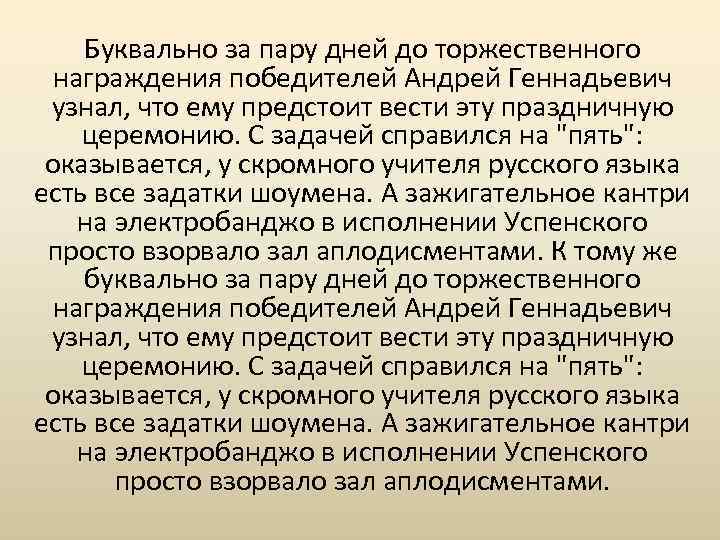 Буквально за пару дней до торжественного награждения победителей Андрей Геннадьевич узнал, что ему предстоит вести эту праздничную церемонию. С задачей справился на "пять": оказывается, у скромного учителя русского языка есть все задатки шоумена. А зажигательное кантри на электробанджо в исполнении Успенского просто взорвало зал аплодисментами. К тому же буквально за пару дней до торжественного награждения победителей Андрей Геннадьевич узнал, что ему предстоит вести эту праздничную церемонию. С задачей справился на "пять": оказывается, у скромного учителя русского языка есть все задатки шоумена. А зажигательное кантри на электробанджо в исполнении Успенского просто взорвало зал аплодисментами.